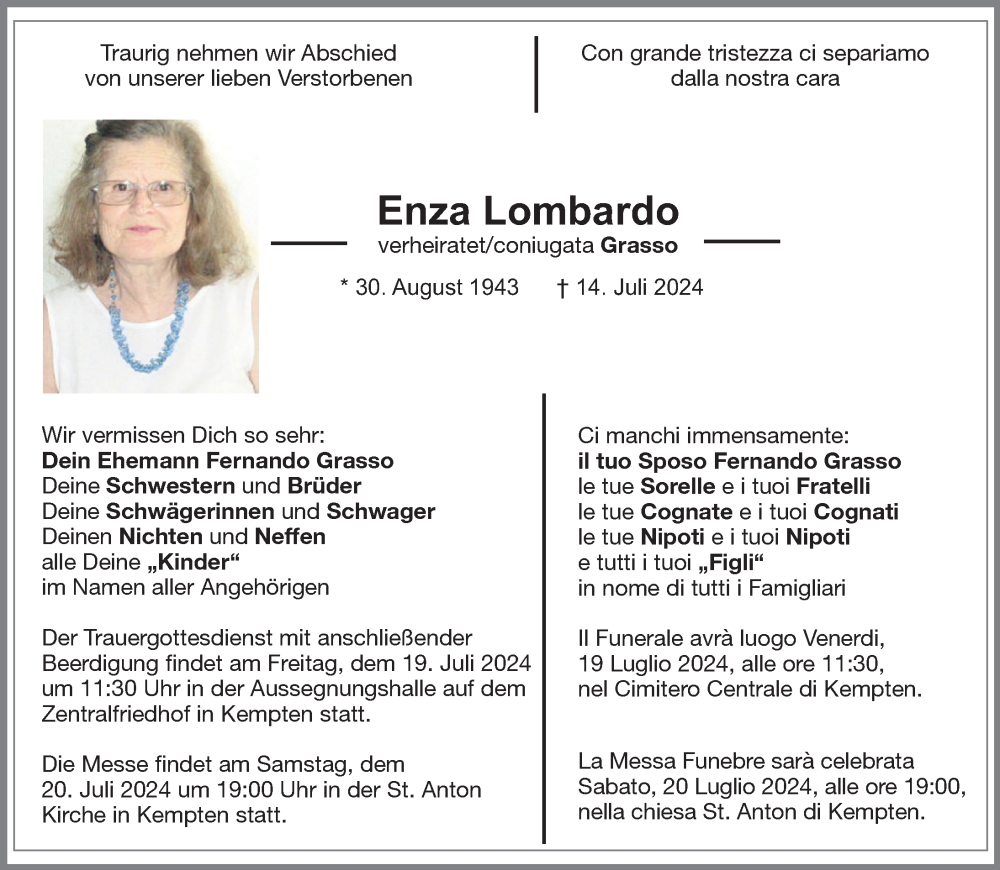 Traurig nehmen wir Abschied von unserer lieben Verstorbenen

Con grande tristezza ci separiamo dalla nostra cara

Enza Lombardo
verheiratet/coniugata Grasso

* 30. August 1943 † 14. Juli 2024

Wir vermissen Dich so sehr:
Dein Ehemann Fernando Grasso
Deine Schwestern und Brüder
Deine Schwägerinnen und Schwager
Deinen Nichten und Neffen
alle Deine „Kinder“
im Namen aller Angehörigen

Der Trauergottesdienst mit anschließender Beerdigung findet am Freitag, dem 19. Juli 2024 um 11:30 Uhr in der Aussegnungshalle auf dem Zentralfriedhof in Kempten statt.

Die Messe findet am Samstag, dem 20. Juli 2024 um 19:00 Uhr in der St. Anton Kirche in Kempten statt.

Ci manchi immensamente:
il tuo Sposo Fernando Grasso
le tue Sorelle e i tuoi Fratelli
le tue Cognate e i tuoi Cognati
le tue Nipoti e i tuoi Nipoti
e tutti i tuoi „Figli“
in nome di tutti i Famigliari

Il Funerale avrà luogo Venerdi, 19 Luglio 2024, alle ore 11:30, nel Cimitero Centrale di Kempten.

La Messa Funebre sarà celebrata Sabato, 20 Luglio 2024, alle ore 19:00, nella chiesa St. Anton di Kempten.